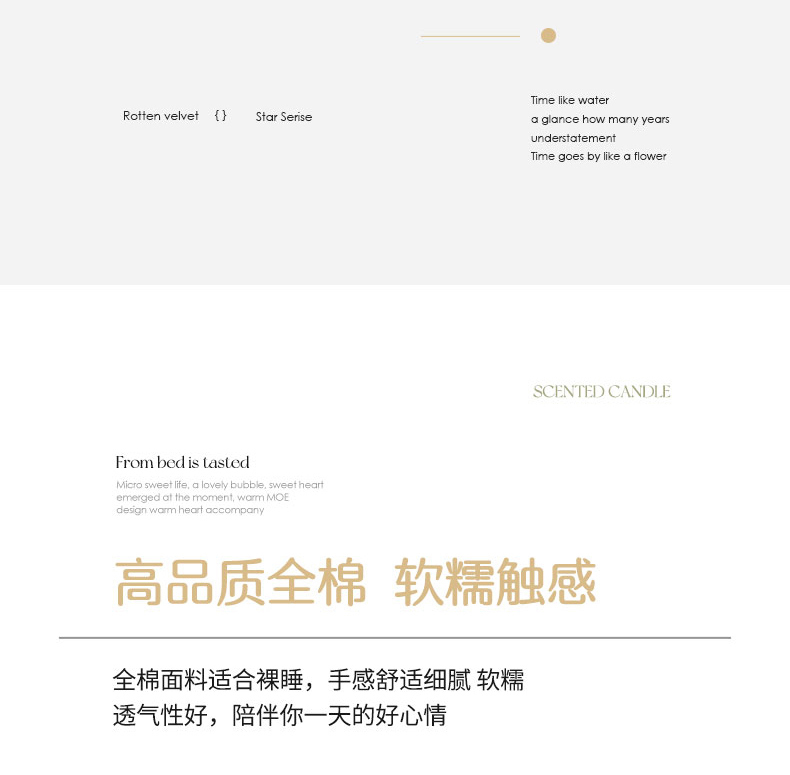 Rotten velvet { } Star Serise

Time like water
a glance how many years
understatement
Time goes by like a flower

SCENTED CANDLE

From bed is tasted

Micro sweet life, a lovely bubble, sweet heart emerged at the moment, warm MOE design warm heart accompany

高品质全棉 软糯触感

全棉面料适合裸睡，手感舒适细腻 软糯
透气性好，陪伴你一天的好心情